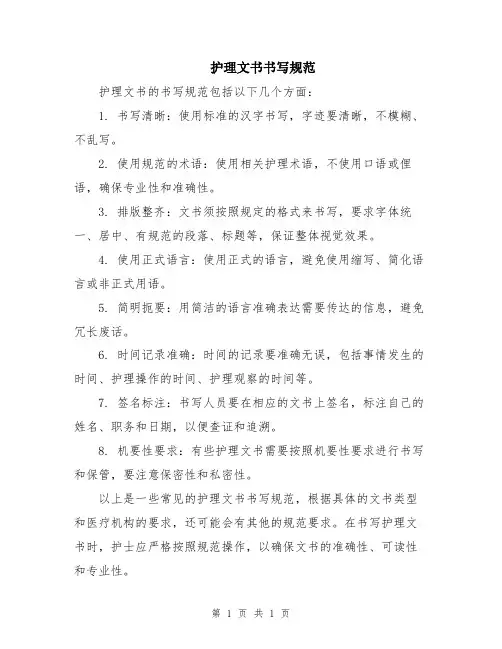 护理文书书写规范

护理文书的书写规范包括以下几个方面：

1. 书写清晰：使用标准的汉字书写，字迹要清晰，不模糊、不乱写。

2. 使用规范的术语：使用相关护理术语，不使用口语或俚语，确保专业性和准确性。

3. 排版整齐：文书须按照规定的格式来书写，要求字体统一、居中、有规范的段落、标题等，保证整体视觉效果。

4. 使用正式语言：使用正式的语言，避免使用缩写、简化语言或非正式用语。

5. 简明扼要：用简洁的语言准确表达需要传达的信息，避免冗长废话。

6. 时间记录准确：时间的记录要准确无误，包括事情发生的时间、护理操作的时间、护理观察的时间等。

7. 签名标注：书写人员要在相应的文书上签名，标注自己的姓名、职务和日期，以便查证和追溯。

8. 机要性要求：有些护理文书需要按照机要性要求进行书写和保管，要注意保密性和私密性。

以上是一些常见的护理文书书写规范，根据具体的文书类型和医疗机构的要求，还可能会有其他的规范要求。在书写护理文书时，护士应严格按照规范操作，以确保文书的准确性、可读性和专业性。

第 1 页 共 1 页